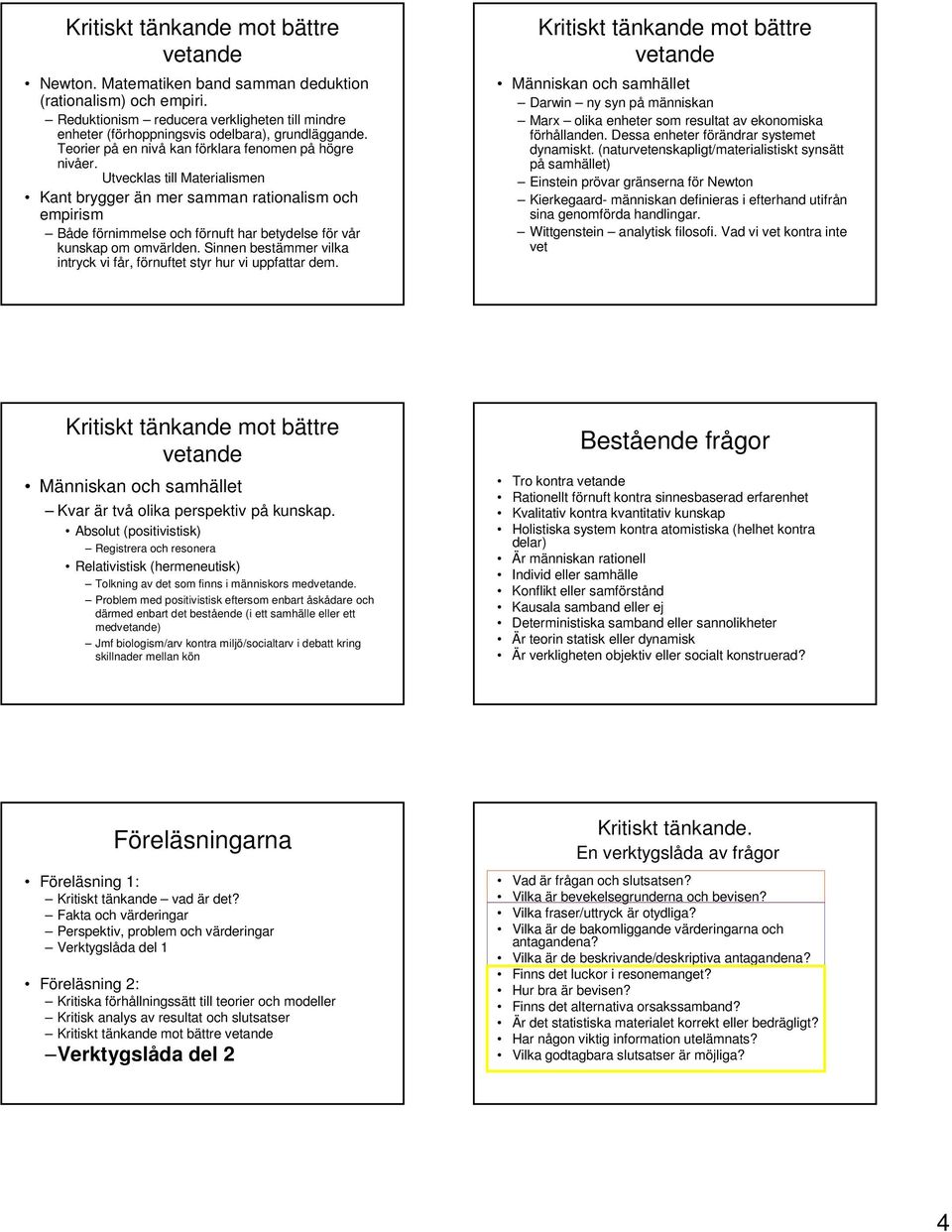 Kritiskt tänkande mot bättre vetande

• Newton. Matematiken band samman deduktion (rationalism) och empiri.
– Reduktionism – reducera verkligheten till mindre enheter (förhoppningsvis odelbara), grundläggande. Teorier på en nivå kan förklara fenomen på högre nivåer.
Utvecklas till Materialismen
• Kant brygger än mer samman rationalism och empirism
– Både förnimmelse och förnuft har betydelse för vår kunskap om omvärlden. Sinnen bestämmer vilka intryck vi får, förnuftet styr hur vi uppfattar dem.

Kritiskt tänkande mot bättre vetande

• Människan och samhället
– Darwin – ny syn på människan
– Marx – olika enheter som resultat av ekonomiska förhållanden. Dessa enheter förändrar systemet dynamiskt. (naturvetenskapligt/materialistiskt synsätt på samhället)
– Einstein prövar gränserna för Newton
– Kierkegaard- människan definieras i efterhand utifrån sina genomförda handlingar.
– Wittgenstein – analytisk filosofi. Vad vi vet kontra inte vet

Kritiskt tänkande mot bättre vetande

• Människan och samhället
– Kvar är två olika perspektiv på kunskap.
• Absolut (positivistisk)
– Registrera och resonera
• Relativistisk (hermeneutisk)
– Tolkning av det som finns i människors medvetande.
– Problem med positivistisk eftersom enbart åskådare och därmed enbart det bestående (i ett samhälle eller ett medvetande)
– Jmf biologism/arv kontra miljö/socialtarv i debatt kring skillnader mellan kön

Bestående frågor

• Tro kontra vetande
• Rationellt förnuft kontra sinnesbaserad erfarenhet
• Kvalitativ kontra kvantitativ kunskap
• Holistiska system kontra atomistiska (helhet kontra delar)
• Är människan rationell
• Individ eller samhälle
• Konflikt eller samförstånd
• Kausala samband eller ej
• Deterministiska samband eller sannolikheter
• Är teorin statisk eller dynamisk
• Är verkligheten objektiv eller socialt konstruerad?

Föreläsningarna

• Föreläsning 1:
– Kritiskt tänkande – vad är det?
– Fakta och värderingar
– Perspektiv, problem och värderingar
– Verktygslåda del 1
• Föreläsning 2:
– Kritiska förhållningssätt till teorier och modeller
– Kritisk analys av resultat och slutsatser
– Kritiskt tänkande mot bättre vetande
– Verktygslåda del 2

Kritiskt tänkande.
En verktygslåda av frågor

• Vad är frågan och slutsatsen?
• Vilka är bevekelsegrunderna och bevisen?
• Vilka fraser/uttryck är otydliga?
• Vilka är de bakomliggande värderingarna och antagandena?
• Vilka är de beskrivande/deskriptiva antagandena?
• Finns det luckor i resonemanget?
• Hur bra är bevisen?
• Finns det alternativa orsakssamband?
• Är det statistiska materialet korrekt eller bedrägligt?
• Har någon viktig information utelämnats?
• Vilka godtagbara slutsatser är möjliga?

4